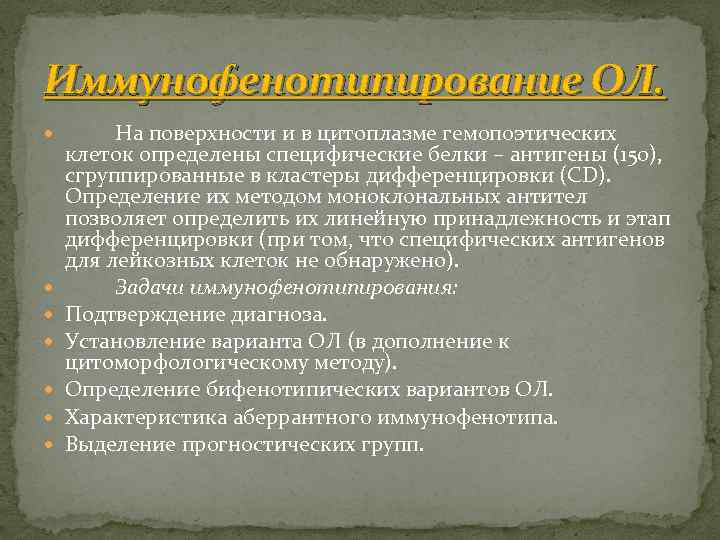 Иммунофенотипирование ОЛ.

• На поверхности и в цитоплазме гемопоэтических клеток определены специфические белки – антигены (150), сгруппированные в кластеры дифференцировки (CD). Определение их методом моноклональных антител позволяет определить их линейную принадлежность и этап дифференцировки (при том, что специфических антигенов для лейкозных клеток не обнаружено).
• Задачи иммунофенотипирования:
• Подтверждение диагноза.
• Установление варианта ОЛ (в дополнение к цитоморфологическому методу).
• Определение бифенотипических вариантов ОЛ.
• Характеристика аберрантного иммунофенотипа.
• Выделение прогностических групп.